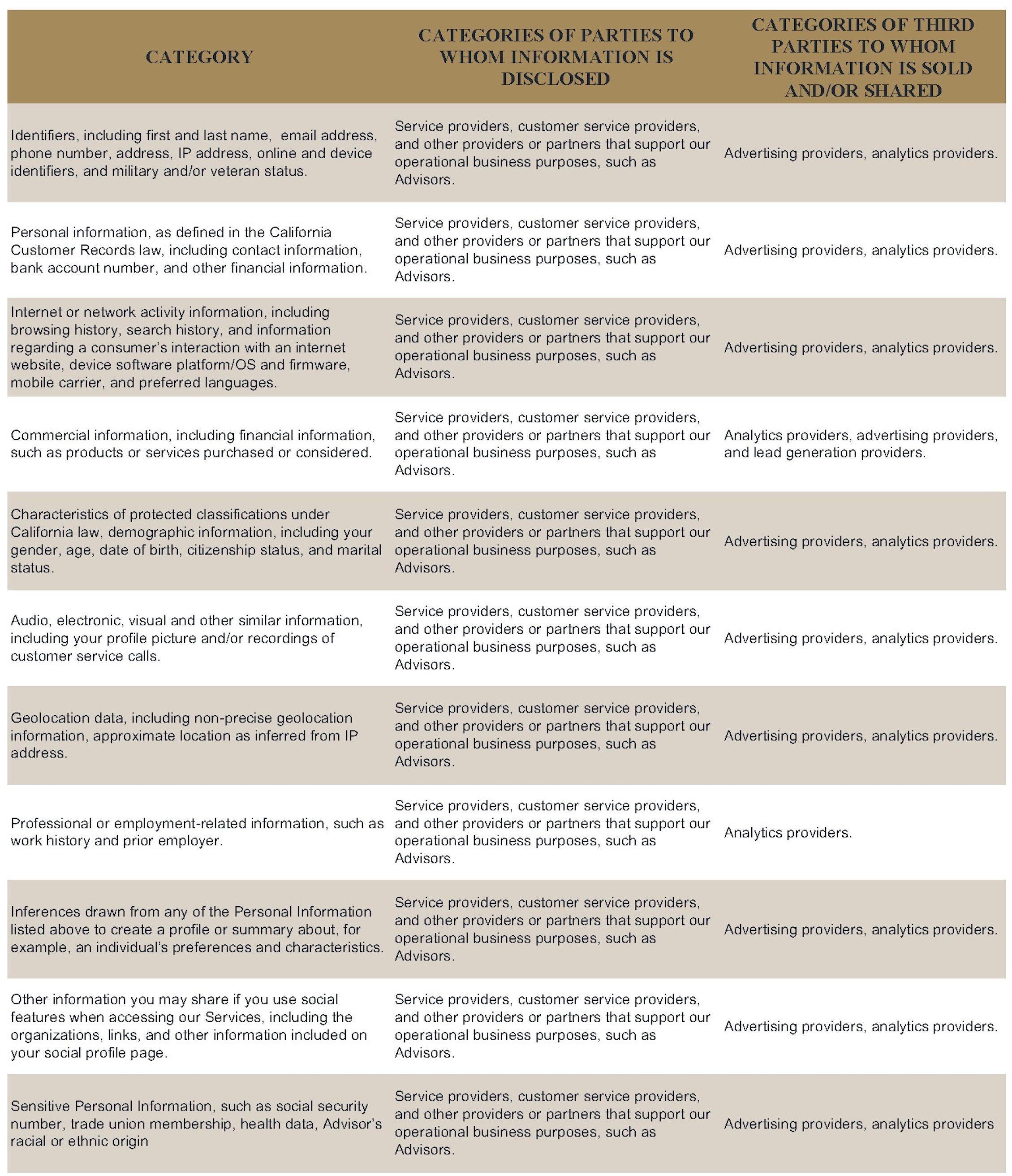 | CATEGORY | CATEGORIES OF PARTIES TO WHOM INFORMATION IS DISCLOSED | CATEGORIES OF THIRD PARTIES TO WHOM INFORMATION IS SOLD AND/OR SHARED |
|---|---|---|
| Identifiers, including first and last name, email address, phone number, address, IP address, online and device identifiers, and military and/or veteran status. | Service providers, customer service providers, and other providers or partners that support our operational business purposes, such as Advisors. | Advertising providers, analytics providers. |
| Personal information, as defined in the California Customer Records law, including contact information, bank account number, and other financial information. | Service providers, customer service providers, and other providers or partners that support our operational business purposes, such as Advisors. | Advertising providers, analytics providers. |
| Internet or network activity information, including browsing history, search history, and information regarding a consumer's interaction with an internet website, device software platform/OS and firmware, mobile carrier, and preferred languages. | Service providers, customer service providers, and other providers or partners that support our operational business purposes, such as Advisors. | Advertising providers, analytics providers. |
| Commercial information, including financial information, such as products or services purchased or considered. | Service providers, customer service providers, and other providers or partners that support our operational business purposes, such as Advisors. | Analytics providers, advertising providers, and lead generation providers. |
| Characteristics of protected classifications under California law, demographic information, including your gender, age, date of birth, citizenship status, and marital status. | Service providers, customer service providers, and other providers or partners that support our operational business purposes, such as Advisors. | Advertising providers, analytics providers. |
| Audio, electronic, visual and other similar information, including your profile picture and/or recordings of customer service calls. | Service providers, customer service providers, and other providers or partners that support our operational business purposes, such as Advisors. | Advertising providers, analytics providers. |
| Geolocation data, including non-precise geolocation information, approximate location as inferred from IP address. | Service providers, customer service providers, and other providers or partners that support our operational business purposes, such as Advisors. | Advertising providers, analytics providers. |
| Professional or employment-related information, such as work history and prior employer. | Service providers, customer service providers, and other providers or partners that support our operational business purposes, such as Advisors. | Analytics providers. |
| Inferences drawn from any of the Personal Information listed above to create a profile or summary about, for example, an individual's preferences and characteristics. | Service providers, customer service providers, and other providers or partners that support our operational business purposes, such as Advisors. | Advertising providers, analytics providers. |
| Other information you may share if you use social features when accessing our Services, including the organizations, links, and other information included on your social profile page. | Service providers, customer service providers, and other providers or partners that support our operational business purposes, such as Advisors. | Advertising providers, analytics providers. |
| Sensitive Personal Information, such as social security number, trade union membership, health data, Advisor's racial or ethnic origin | Service providers, customer service providers, and other providers or partners that support our operational business purposes, such as Advisors. | Advertising providers, analytics providers |